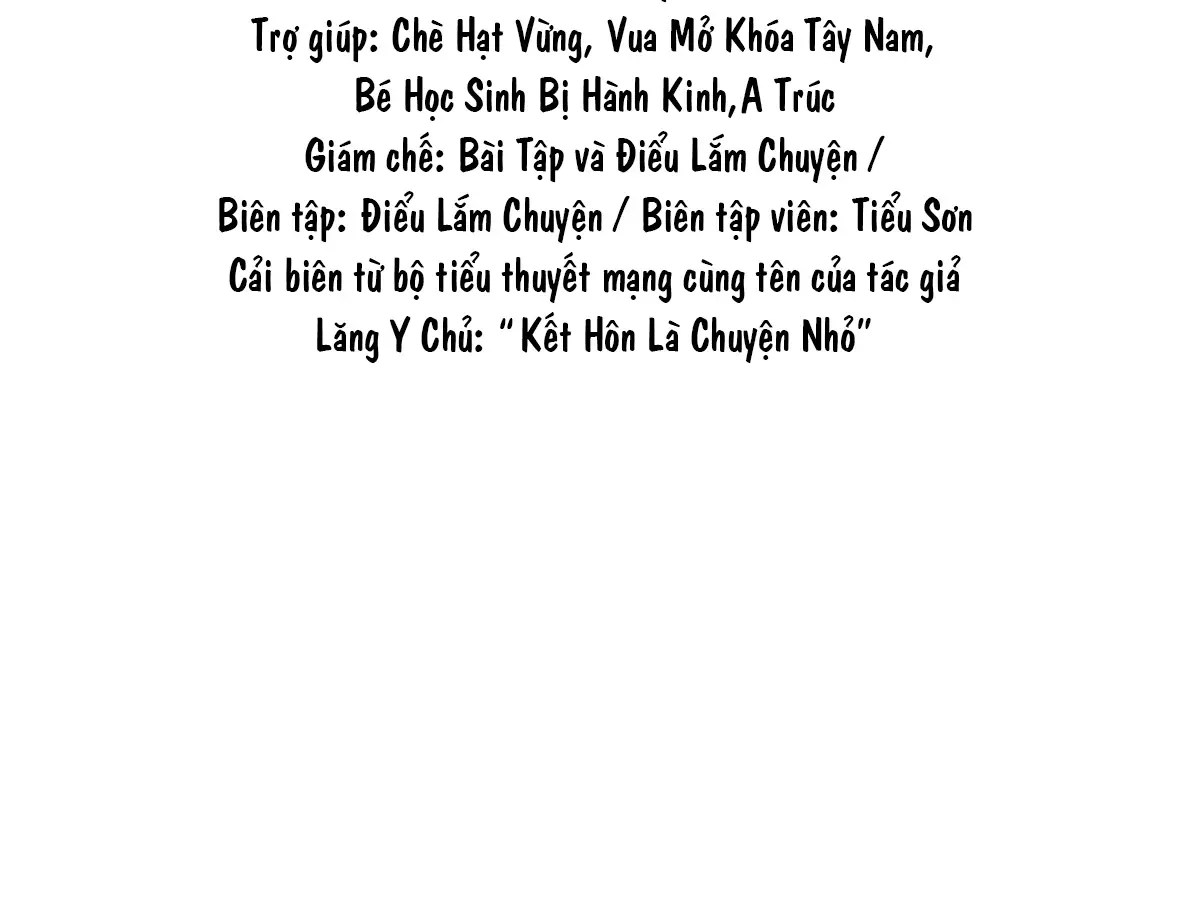 Trợ giúp: Chè Hạt Vừng, Vua Mở Khóa Tây Nam, Bé Học Sinh Bị Hành Kinh, A Trúc
Giám chế: Bài Tập và Điểu Lắm Chuyện /
Biên tập: Điểu Lắm Chuyện / Biên tập viên: Tiểu Sơn
Cải biên từ bộ tiểu thuyết mạng cùng tên của tác giả Lăng Y Chủ: "Kết Hôn Là Chuyện Nhỏ"